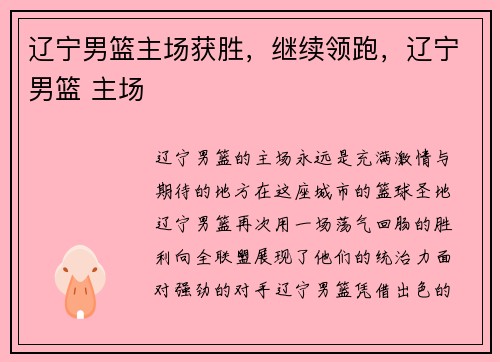 辽宁男篮主场获胜，继续领跑，辽宁男篮 主场

辽宁男篮的主场永远是充满激情与期待的地方在这座城市的篮球圣地辽宁男篮再次用一场荡气回肠的胜利向全联盟展现了他们的统治力面对强劲的对手辽宁男篮凭借出色的